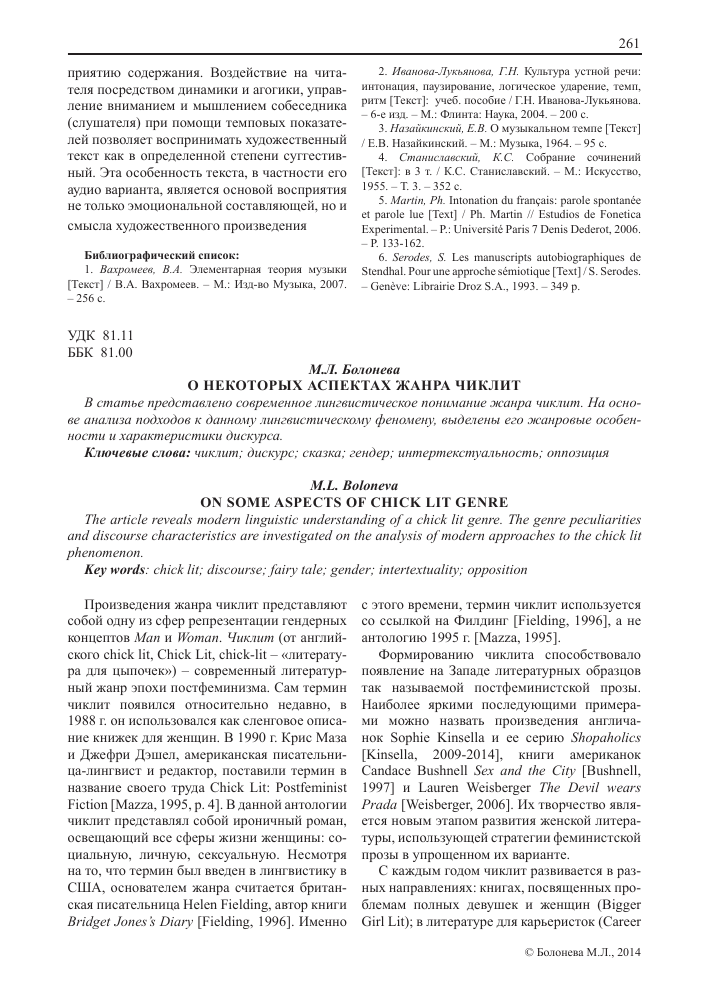 261

приятию содержания. Воздействие на читателя посредством динамики и агогики, управление вниманием и мышлением собеседника (слушателя) при помощи темповых показателей позволяет воспринимать художественный текст как в определенной степени суггестивный. Эта особенность текста, в частности его аудио варианта, является основой восприятия не только эмоциональной составляющей, но и смысла художественного произведения

Библиографический список:

1. Вахромеев, В.А. Элементарная теория музыки [Текст] / В.А. Вахромеев. – М.: Изд-во Музыка, 2007. – 256 с.

2. Иванова-Лукьянова, Г.Н. Культура устной речи: интонация, паузирование, логическое ударение, темп, ритм [Текст]: учеб. пособие / Г.Н. Иванова-Лукьянова. – 6-е изд. – М.: Флинта: Наука, 2004. – 200 с.

3. Назайкинский, Е.В. О музыкальном темпе [Текст] / Е.В. Назайкинский. – М.: Музыка, 1964. – 95 с.

4. Станиславский, К.С. Собрание сочинений [Текст]: в 3 т. / К.С. Станиславский. – М.: Искусство, 1955. – Т. 3. – 352 с.

5. Martin, Ph. Intonation du français: parole spontanée et parole lue [Text] / Ph. Martin // Estudios de Fonetica Experimental. – P.: Université Paris 7 Denis Dederot, 2006. – P. 133-162.

6. Serodes, S. Les manuscripts autobiographiques de Stendhal. Pour une approche sémiotique [Text] / S. Serodes. – Genève: Librairie Droz S.A., 1993. – 349 p.

УДК 81.11
ББК 81.00

М.Л. Болонева
О НЕКОТОРЫХ АСПЕКТАХ ЖАНРА ЧИКЛИТ

В статье представлено современное лингвистическое понимание жанра чиклит. На основе анализа подходов к данному лингвистическому феномену, выделены его жанровые особенности и характеристики дискурса.

Ключевые слова: чиклит; дискурс; сказка; гендер; интертекстуальность; оппозиция

M.L. Boloneva
ON SOME ASPECTS OF CHICK LIT GENRE

The article reveals modern linguistic understanding of a chick lit genre. The genre peculiarities and discourse characteristics are investigated on the analysis of modern approaches to the chick lit phenomenon.

Key words: chick lit; discourse; fairy tale; gender; intertextuality; opposition

Произведения жанра чиклит представляют собой одну из сфер репрезентации гендерных концептов Man и Woman. Чиклит (от английского chick lit, Chick Lit, chick-lit – «литература для цыпочек») – современный литературный жанр эпохи постфеминизма. Сам термин чиклит появился относительно недавно, в 1988 г. он использовался как сленговое описание книжек для женщин. В 1990 г. Крис Маза и Джефри Дэшел, американская писательница-лингвист и редактор, поставили термин в название своего труда Chick Lit: Postfeminist Fiction [Mazza, 1995, p. 4]. В данной антологии чиклит представлял собой ироничный роман, освещающий все сферы жизни женщины: социальную, личную, сексуальную. Несмотря на то, что термин был введен в лингвистику в США, основателем жанра считается британская писательница Helen Fielding, автор книги Bridget Jones's Diary [Fielding, 1996]. Именно с этого времени, термин чиклит используется со ссылкой на Филдинг [Fielding, 1996], а не антологию 1995 г. [Mazza, 1995].

Формированию чиклита способствовало появление на Западе литературных образцов так называемой постфеминистской прозы. Наиболее яркими последующими примерами можно назвать произведения англичанок Sophie Kinsella и ее серию Shopaholics [Kinsella, 2009-2014], книги американок Candace Bushnell Sex and the City [Bushnell, 1997] и Lauren Weisberger The Devil wears Prada [Weisberger, 2006]. Их творчество является новым этапом развития женской литературы, использующей стратегии феминистской прозы в упрощенном их варианте.

С каждым годом чиклит развивается в разных направлениях: книгах, посвященных проблемам полных девушек и женщин (Bigger Girl Lit); в литературе для карьеристок (Career

© Болонева М.Л., 2014